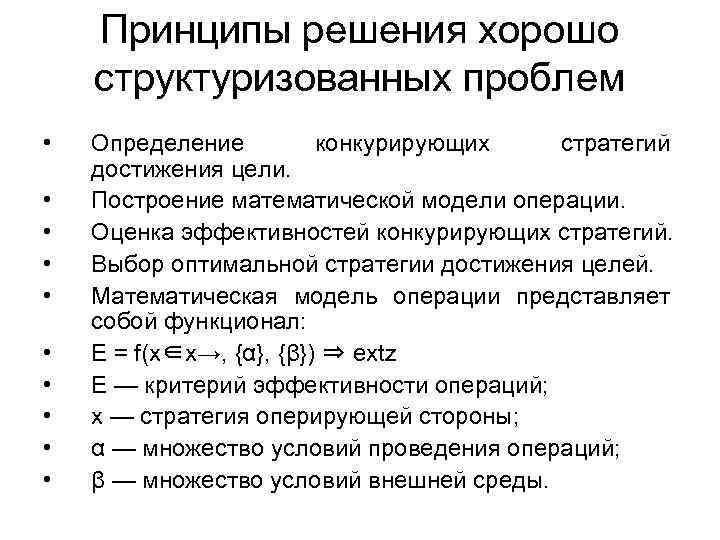 Принципы решения хорошо структуризованных проблем

• Определение конкурирующих стратегий достижения цели.
• Построение математической модели операции.
• Оценка эффективностей конкурирующих стратегий.
• Выбор оптимальной стратегии достижения целей.
• Математическая модель операции представляет собой функционал:
• $E = f(x \in x\rightarrow, \{\alpha\}, \{\beta\}) \Rightarrow extz$
• E — критерий эффективности операций;
• x — стратегия оперирующей стороны;
• α — множество условий проведения операций;
• β — множество условий внешней среды.